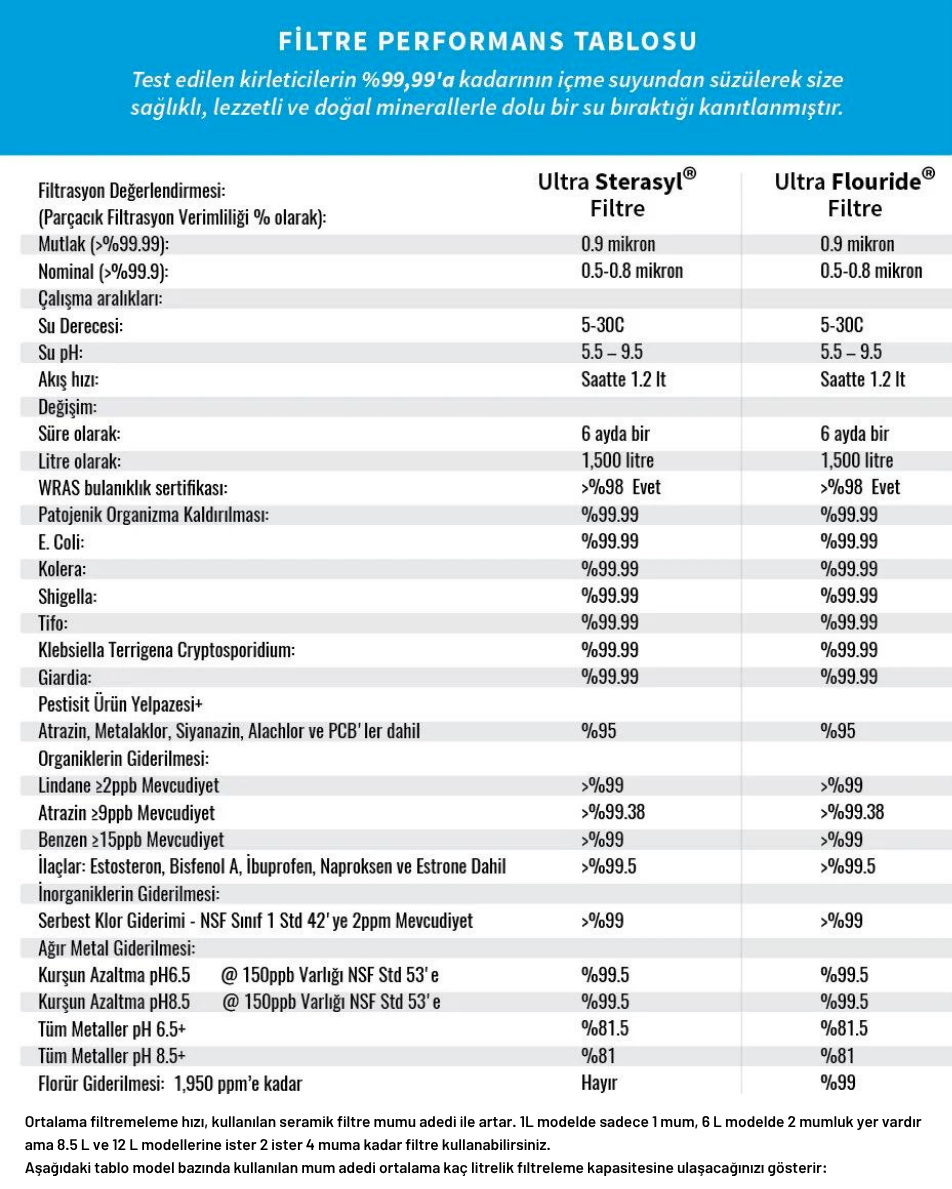 FİLTRE PERFORMANS TABLOSU

Test edilen kirleticilerin %99,99'a kadarının içme suyundan süzülerek size sağlıklı, lezzetli ve doğal minerallerle dolu bir su bıraktığı kanıtlanmıştır.

| Filtrasyon Değerlendirmesi: (Parçacık Filtrasyon Verimliliği % olarak): | Ultra Sterasyl® Filtre | Ultra Flouride® Filtre |
|---|---|---|
| Mutlak (>%99.99): | 0.9 mikron | 0.9 mikron |
| Nominal (>%99.9): | 0.5-0.8 mikron | 0.5-0.8 mikron |
| Çalışma aralıkları: | | |
| Su Derecesi: | 5-30C | 5-30C |
| Su pH: | 5.5 – 9.5 | 5.5 – 9.5 |
| Akış hızı: | Saatte 1.2 lt | Saatte 1.2 lt |
| Değişim: | | |
| Süre olarak: | 6 ayda bir | 6 ayda bir |
| Litre olarak: | 1,500 litre | 1,500 litre |
| WRAS bulanıklık sertifikası: | >%98 Evet | >%98 Evet |
| Patojenik Organizma Kaldırılması: | %99.99 | %99.99 |
| E. Coli: | %99.99 | %99.99 |
| Kolera: | %99.99 | %99.99 |
| Shigella: | %99.99 | %99.99 |
| Tifo: | %99.99 | %99.99 |
| Klebsiella Terrigena Cryptosporidium: | %99.99 | %99.99 |
| Giardia: | %99.99 | %99.99 |
| Pestisit Ürün Yelpazesi+ | | |
| Atrazin, Metalaklor, Siyanazin, Alachlor ve PCB' ler dahil | %95 | %95 |
| Organiklerin Giderilmesi: | | |
| Lindane ≥2ppb Mevcudiyet | >%99 | >%99 |
| Atrazin ≥9ppb Mevcudiyet | >%99.38 | >%99.38 |
| Benzen ≥15ppb Mevcudiyet | >%99 | >%99 |
| İlaçlar: Estosteron, Bisfenol A, İbuprofen, Naproksen ve Estrone Dahil | >%99.5 | >%99.5 |
| İnorganiklerin Giderilmesi: | | |
| Serbest Klor Giderimi - NSF Sınıf 1 Std 42' ye 2ppm Mevcudiyet | >%99 | >%99 |
| Ağır Metal Giderilmesi: | | |
| Kurşun Azaltma pH6.5 @ 150ppb Varlığı NSF Std 53' e | %99.5 | %99.5 |
| Kurşun Azaltma pH8.5 @ 150ppb Varlığı NSF Std 53' e | %99.5 | %99.5 |
| Tüm Metaller pH 6.5+ | %81.5 | %81.5 |
| Tüm Metaller pH 8.5+ | %81 | %81 |
| Florür Giderilmesi: 1,950 ppm'e kadar | Hayır | %99 |

Ortalama filtremeleme hızı, kullanılan seramik filtre mumu adedi ile artar. 1L modelde sadece 1 mum, 6 L modelde 2 mumluk yer vardır ama 8.5 L ve 12 L modellerine ister 2 ister 4 muma kadar filtre kullanabilirsiniz.
Aşağıdaki tablo model bazında kullanılan mum adedi ortalama kaç litrelik fıltreleme kapasitesine ulaşacağınızı gösterir: